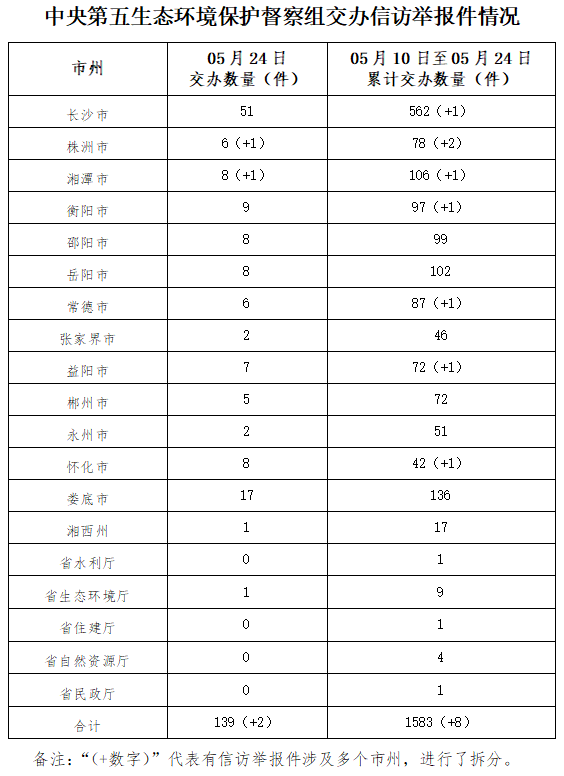 中央第五生态环境保护督察组交办信访举报件情况

| 市州 | 05月24日 交办数量（件） | 05月10日至05月24日 累计交办数量（件） |
|---|---|---|
| 长沙市 | 51 | 562（+1） |
| 株洲市 | 6（+1） | 78（+2） |
| 湘潭市 | 8（+1） | 106（+1） |
| 衡阳市 | 9 | 97（+1） |
| 邵阳市 | 8 | 99 |
| 岳阳市 | 8 | 102 |
| 常德市 | 6 | 87（+1） |
| 张家界市 | 2 | 46 |
| 益阳市 | 7 | 72（+1） |
| 郴州市 | 5 | 72 |
| 永州市 | 2 | 51 |
| 怀化市 | 8 | 42（+1） |
| 娄底市 | 17 | 136 |
| 湘西州 | 1 | 17 |
| 省水利厅 | 0 | 1 |
| 省生态环境厅 | 1 | 9 |
| 省住建厅 | 0 | 1 |
| 省自然资源厅 | 0 | 4 |
| 省民政厅 | 0 | 1 |
| 合计 | 139（+2） | 1583（+8） |

备注：“（+数字）”代表有信访举报件涉及多个市州，进行了拆分。